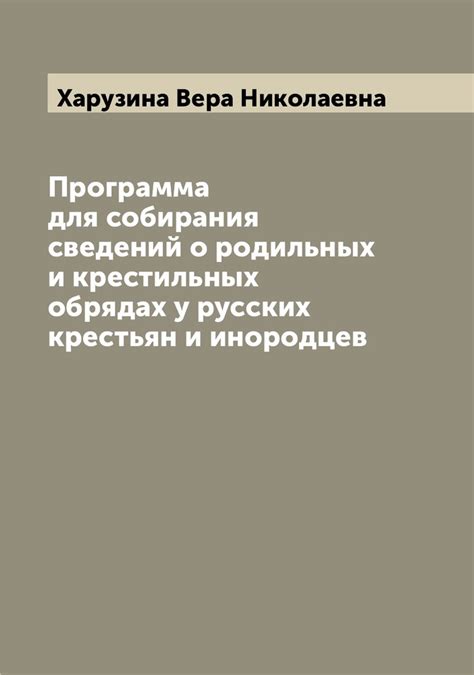 Харузина Вера Николаевна

Программа для собирания сведений о родильных и крестильных обрядах у русских крестьян и инородцев